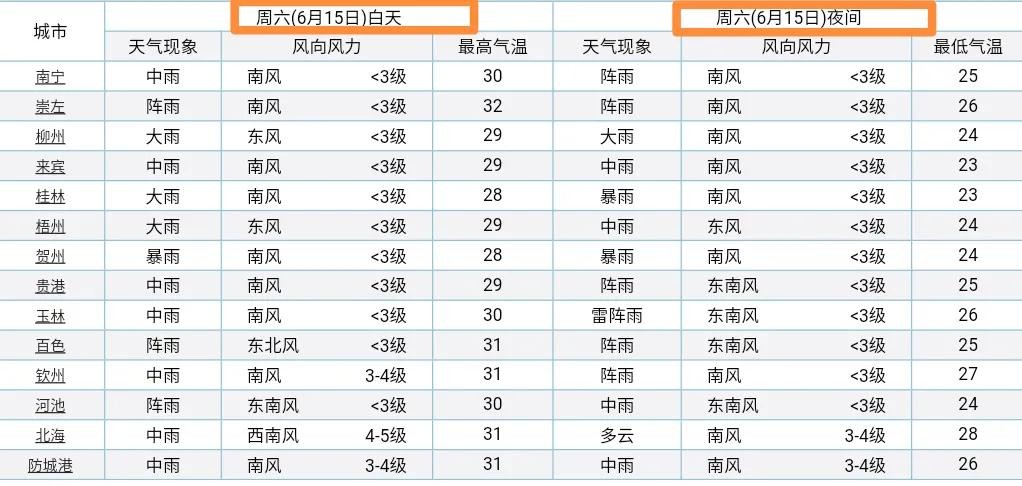 | 城市 | 周六(6月15日)白天 | | | | 周六(6月15日)夜间 | | | |
|---|---|---|---|---|---|---|---|---|
| | 天气现象 | 风向风力 | | 最高气温 | 天气现象 | 风向风力 | | 最低气温 |
| 南宁 | 中雨 | 南风 | <3级 | 30 | 阵雨 | 南风 | <3级 | 25 |
| 崇左 | 阵雨 | 南风 | <3级 | 32 | 阵雨 | 南风 | <3级 | 26 |
| 柳州 | 大雨 | 东风 | <3级 | 29 | 大雨 | 南风 | <3级 | 24 |
| 来宾 | 中雨 | 南风 | <3级 | 29 | 中雨 | 南风 | <3级 | 23 |
| 桂林 | 大雨 | 南风 | <3级 | 28 | 暴雨 | 南风 | <3级 | 23 |
| 梧州 | 大雨 | 东风 | <3级 | 29 | 中雨 | 东风 | <3级 | 24 |
| 贺州 | 暴雨 | 南风 | <3级 | 28 | 暴雨 | 南风 | <3级 | 24 |
| 贵港 | 中雨 | 南风 | <3级 | 29 | 阵雨 | 东南风 | <3级 | 25 |
| 玉林 | 中雨 | 南风 | <3级 | 30 | 雷阵雨 | 东南风 | <3级 | 26 |
| 百色 | 阵雨 | 东北风 | <3级 | 31 | 阵雨 | 东南风 | <3级 | 25 |
| 钦州 | 中雨 | 南风 | 3-4级 | 31 | 阵雨 | 南风 | <3级 | 27 |
| 河池 | 阵雨 | 东南风 | <3级 | 30 | 中雨 | 东南风 | <3级 | 24 |
| 北海 | 中雨 | 西南风 | 4-5级 | 31 | 多云 | 南风 | 3-4级 | 28 |
| 防城港 | 中雨 | 南风 | 3-4级 | 31 | 中雨 | 南风 | 3-4级 | 26 |